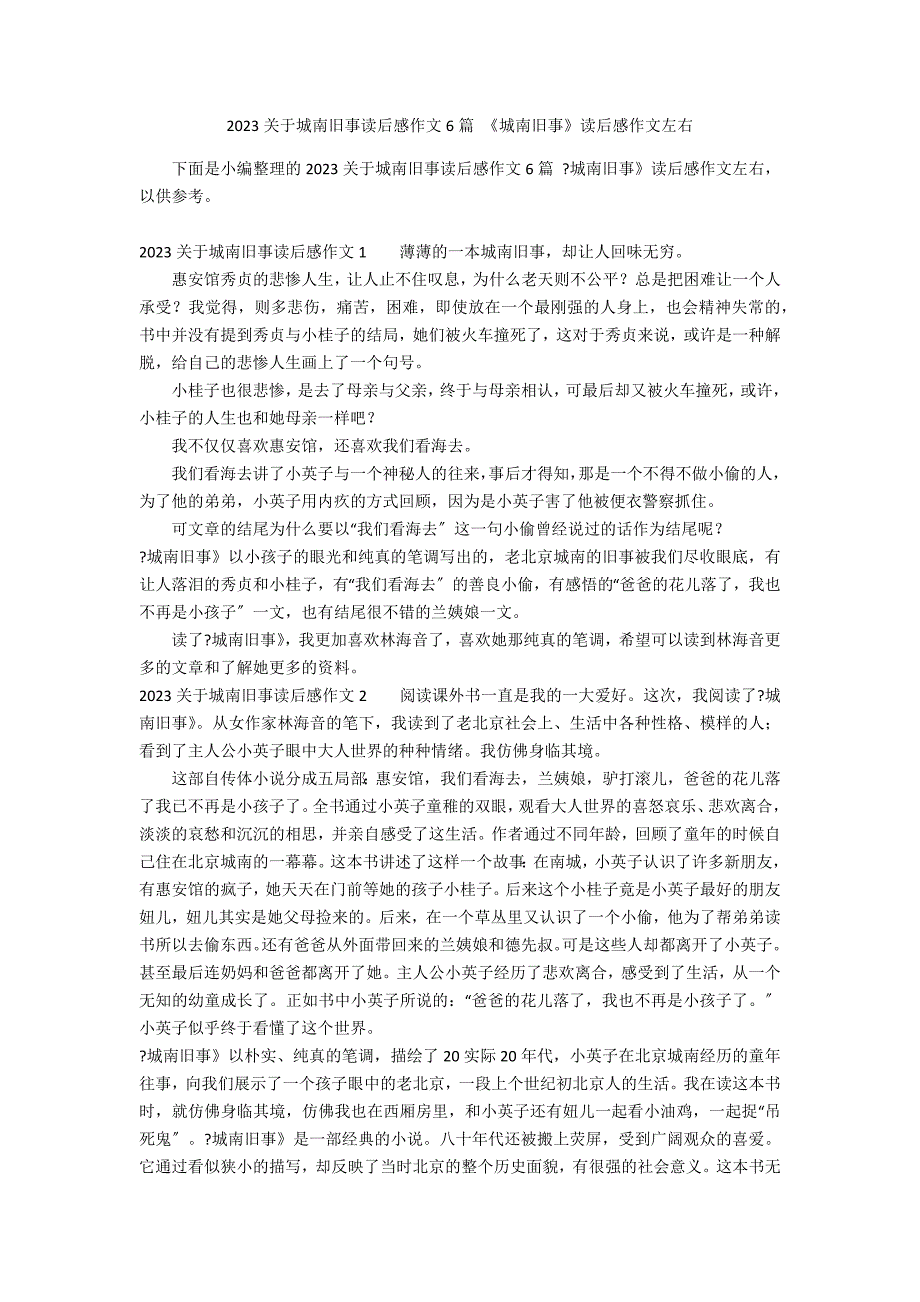 2023 关于城南旧事读后感作文 6 篇 《城南旧事》读后感作文左右

下面是小编整理的 2023 关于城南旧事读后感作文 6 篇 ?城南旧事》读后感作文左右，以供参考。

2023 关于城南旧事读后感作文 1 薄薄的一本城南旧事，却让人回味无穷。

惠安馆秀贞的悲惨人生，让人止不住叹息，为什么老天则不公平？总是把困难让一个人承受？我觉得，则多悲伤，痛苦，困难，即使放在一个最刚强的人身上，也会精神失常的，书中并没有提到秀贞与小桂子的结局，她们被火车撞死了，这对于秀贞来说，或许是一种解脱，给自己的悲惨人生画上了一个句号。

小桂子也很悲惨，是去了母亲与父亲，终于与母亲相认，可最后却又被火车撞死，或许，小桂子的人生也和她母亲一样吧？

我不仅仅喜欢惠安馆，还喜欢我们看海去。

我们看海去讲了小英子与一个神秘人的往来，事后才得知，那是一个不得不做小偷的人，为了他的弟弟，小英子用内疚的方式回顾，因为是小英子害了他被便衣警察抓住。

可文章的结尾为什么要以“我们看海去〞这一句小偷曾经说过的话作为结尾呢？

?城南旧事》以小孩子的眼光和纯真的笔调写出的，老北京城南的旧事被我们尽收眼底，有让人落泪的秀贞和小桂子，有“我们看海去〞的善良小偷，有感悟的“爸爸的花儿落了，我也不再是小孩子〞一文，也有结尾很不错的兰姨娘一文。

读了?城南旧事》，我更加喜欢林海音了，喜欢她那纯真的笔调，希望可以读到林海音更多的文章和了解她更多的资料。

2023 关于城南旧事读后感作文 2 阅读课外书一直是我的一大爱好。这次，我阅读了?城南旧事》。从女作家林海音的笔下，我读到了老北京社会上、生活中各种性格、模样的人；看到了主人公小英子眼中大人世界的种种情绪。我仿佛身临其境。

这部自传体小说分成五局部：惠安馆，我们看海去，兰姨娘，驴打滚儿，爸爸的花儿落了我已不再是小孩子了。全书通过小英子童稚的双眼，观看大人世界的喜怒哀乐、悲欢离合，淡淡的哀愁和沉沉的相思，并亲自感受了这生活。作者通过不同年龄，回顾了童年的时候自己住在北京城南的一幕幕。这本书讲述了这样一个故事：在南城，小英子认识了许多新朋友，有惠安馆的疯子，她天天在门前等她的孩子小桂子。后来这个小桂子竟是小英子最好的朋友妞儿，妞儿其实是她父母捡来的。后来，在一个草丛里又认识了一个小偷，他为了帮弟弟读书所以去偷东西。还有爸爸从外面带回来的兰姨娘和德先叔。可是这些人却都离开了小英子。甚至最后连奶妈和爸爸都离开了她。主人公小英子经历了悲欢离合，感受到了生活，从一个无知的幼童成长了。正如书中小英子所说的：“爸爸的花儿落了，我也不再是小孩子了。〞小英子似乎终于看懂了这个世界。

?城南旧事》以朴实、纯真的笔调，描绘了 20 实际 20 年代，小英子在北京城南经历的童年往事，向我们展示了一个孩子眼中的老北京，一段上个世纪初北京人的生活。我在读这本书时，就仿佛身临其境，仿佛我也在西厢房里，和小英子还有妞儿一起看小油鸡，一起捉“吊死鬼〞。?城南旧事》是一部经典的小说。八十年代还被搬上荧屏，受到广阔观众的喜爱。它通过看似狭小的描写，却反映了当时北京的整个历史面貌，有很强的社会意义。这本书无